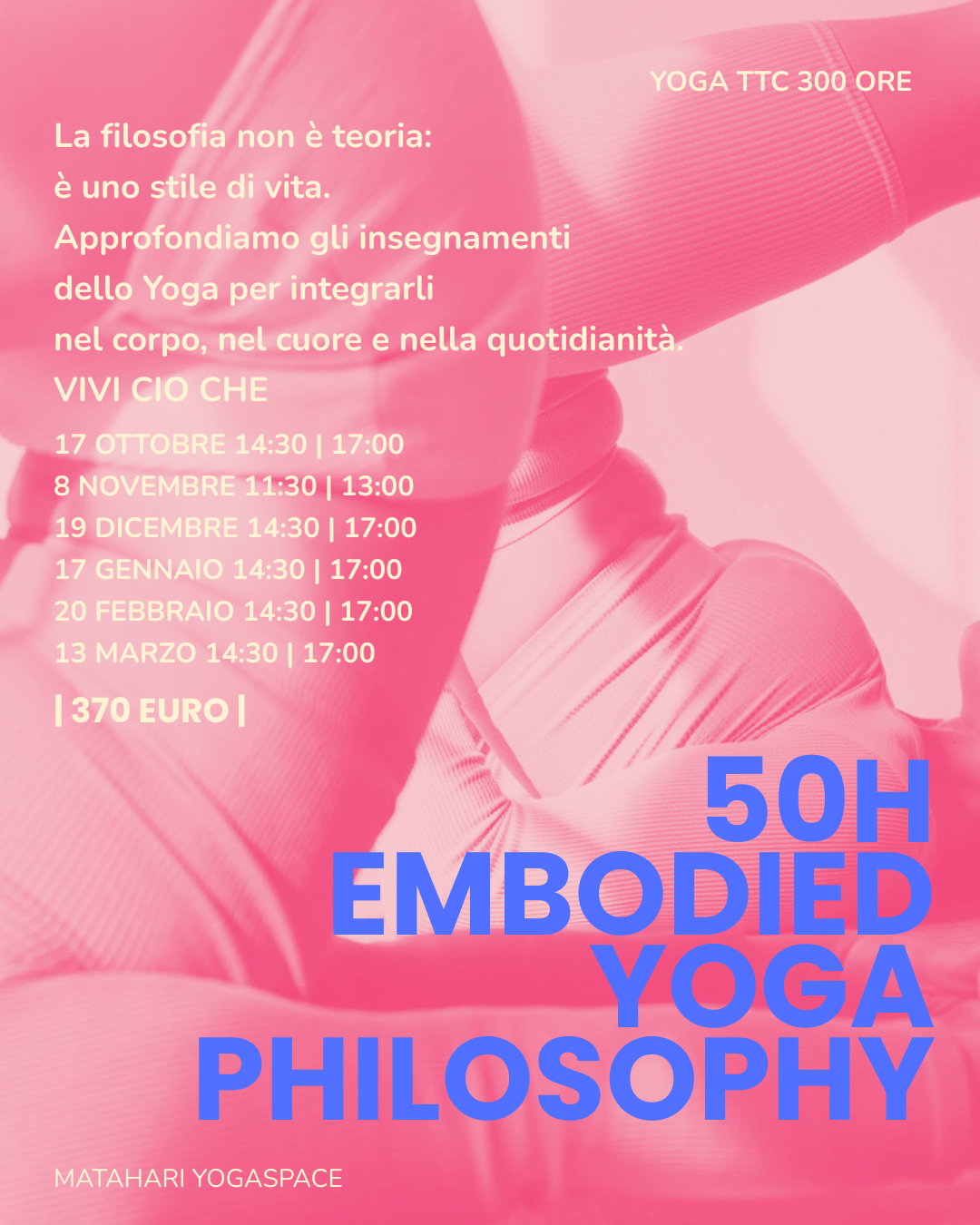 YOGA TTC 300 ORE

La filosofia non è teoria:
è uno stile di vita.
Approfondiamo gli insegnamenti
dello Yoga per integrarli
nel corpo, nel cuore e nella quotidianità.
VIVI CIO CHE

17 OTTOBRE 14:30 | 17:00
8 NOVEMBRE 11:30 | 13:00
19 DICEMBRE 14:30 | 17:00
17 GENNAIO 14:30 | 17:00
20 FEBBRAIO 14:30 | 17:00
13 MARZO 14:30 | 17:00

| 370 EURO |

50H
EMBODIED
YOGA
PHILOSOPHY

MATAHARI YOGASPACE